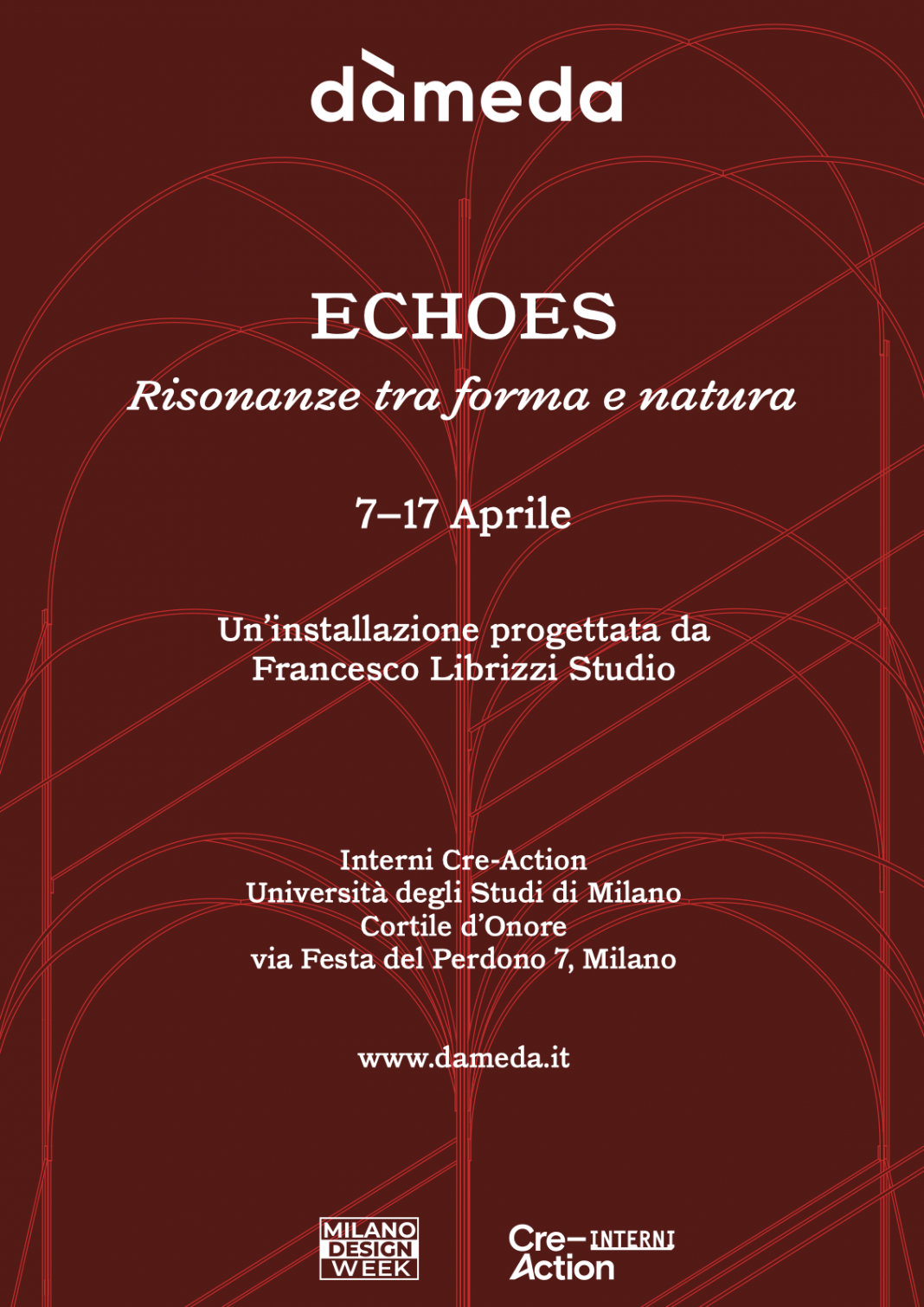 dàmeda

ECHOES

Risonanze tra forma e natura

7–17 Aprile

Un'installazione progettata da Francesco Librizzi Studio

Interni Cre-Action
Università degli Studi di Milano
Cortile d'Onore
via Festa del Perdono 7, Milano

www.dameda.it

MILANO DESIGN WEEK

Cre– INTERNI Action